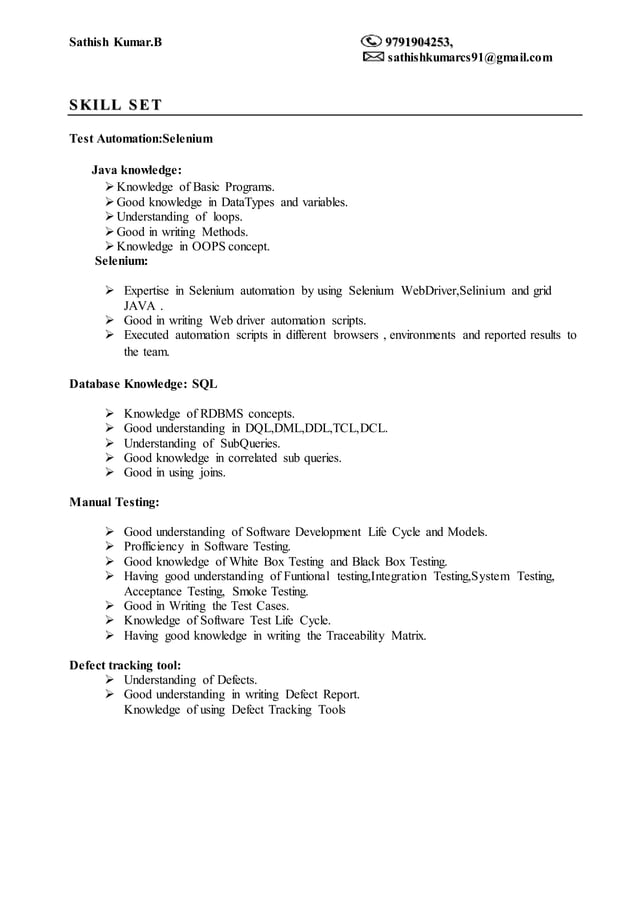 Sathish Kumar.B

9791904253,
sathishkumarcs91@gmail.com

SKILL SET

Test Automation:Selenium

Java knowledge:
➢ Knowledge of Basic Programs.
➢ Good knowledge in DataTypes and variables.
➢ Understanding of loops.
➢ Good in writing Methods.
➢ Knowledge in OOPS concept.

Selenium:

➢ Expertise in Selenium automation by using Selenium WebDriver,Selinium and grid JAVA .
➢ Good in writing Web driver automation scripts.
➢ Executed automation scripts in different browsers , environments and reported results to the team.

Database Knowledge: SQL

➢ Knowledge of RDBMS concepts.
➢ Good understanding in DQL,DML,DDL,TCL,DCL.
➢ Understanding of SubQueries.
➢ Good knowledge in correlated sub queries.
➢ Good in using joins.

Manual Testing:

➢ Good understanding of Software Development Life Cycle and Models.
➢ Profficiency in Software Testing.
➢ Good knowledge of White Box Testing and Black Box Testing.
➢ Having good understanding of Funtional testing,Integration Testing,System Testing, Acceptance Testing, Smoke Testing.
➢ Good in Writing the Test Cases.
➢ Knowledge of Software Test Life Cycle.
➢ Having good knowledge in writing the Traceability Matrix.

Defect tracking tool:
➢ Understanding of Defects.
➢ Good understanding in writing Defect Report.
Knowledge of using Defect Tracking Tools